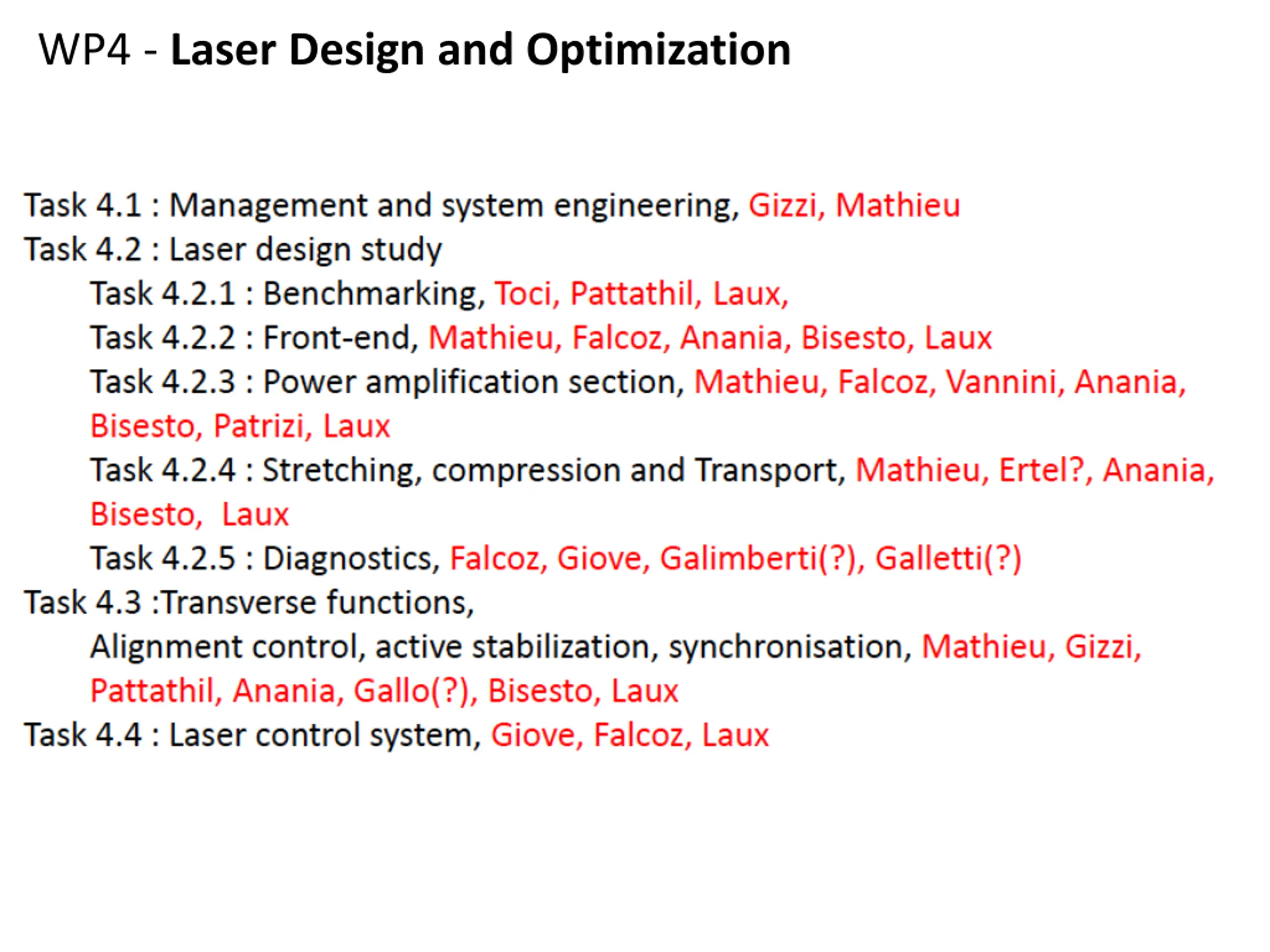 WP4 - Laser Design and Optimization

Task 4.1 : Management and system engineering, Gizzi, Mathieu
Task 4.2 : Laser design study
Task 4.2.1 : Benchmarking, Toci, Pattathil, Laux,
Task 4.2.2 : Front-end, Mathieu, Falcoz, Anania, Bisesto, Laux
Task 4.2.3 : Power amplification section, Mathieu, Falcoz, Vannini, Anania, Bisesto, Patrizi, Laux
Task 4.2.4 : Stretching, compression and Transport, Mathieu, Ertel?, Anania, Bisesto, Laux
Task 4.2.5 : Diagnostics, Falcoz, Giove, Galimberti(?), Galletti(?)
Task 4.3 :Transverse functions,
Alignment control, active stabilization, synchronisation, Mathieu, Gizzi, Pattathil, Anania, Gallo(?), Bisesto, Laux
Task 4.4 : Laser control system, Giove, Falcoz, Laux